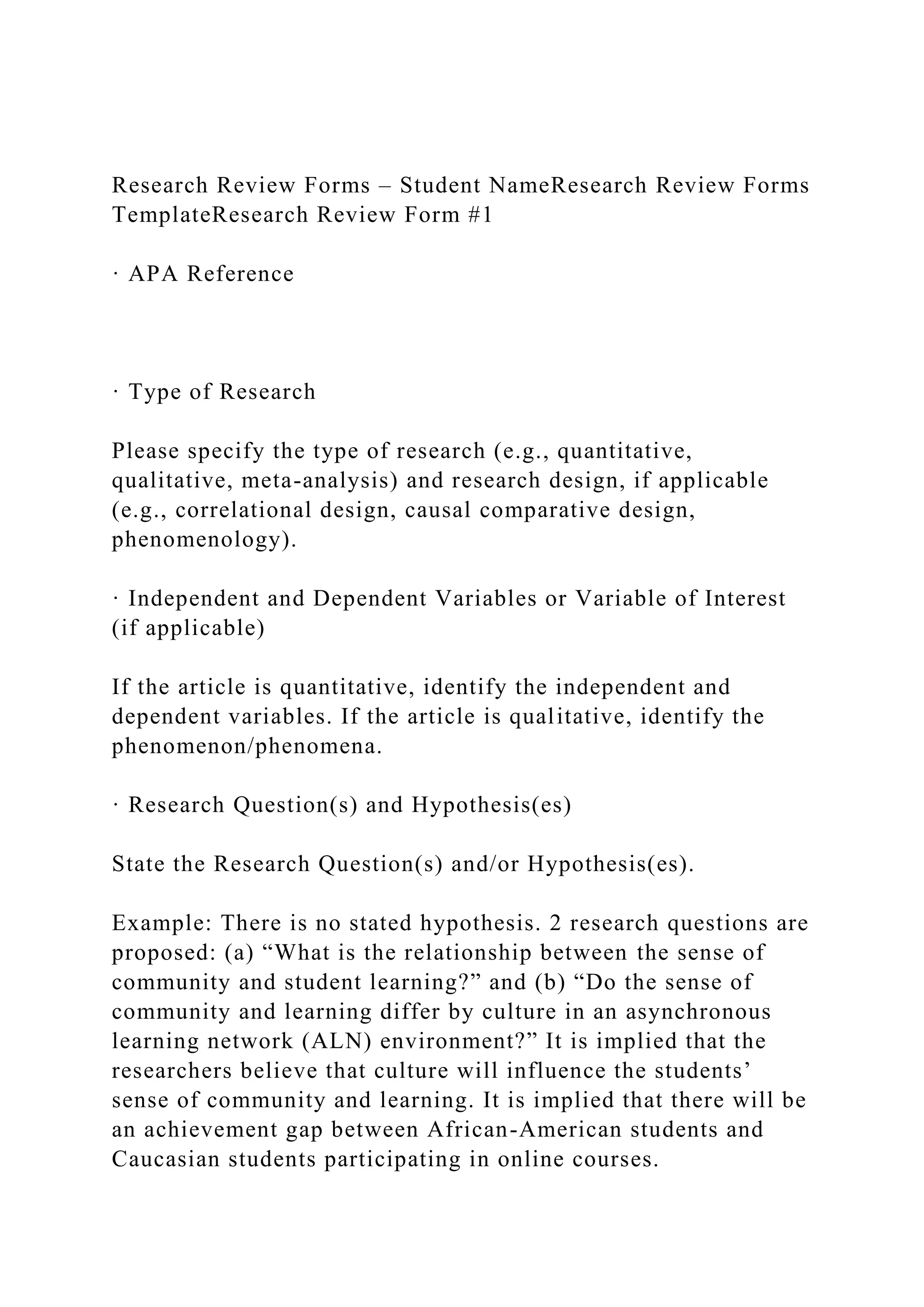 Research Review Forms – Student NameResearch Review Forms TemplateResearch Review Form #1

· APA Reference

· Type of Research

Please specify the type of research (e.g., quantitative, qualitative, meta-analysis) and research design, if applicable (e.g., correlational design, causal comparative design, phenomenology).

· Independent and Dependent Variables or Variable of Interest (if applicable)

If the article is quantitative, identify the independent and dependent variables. If the article is qualitative, identify the phenomenon/phenomena.

· Research Question(s) and Hypothesis(es)

State the Research Question(s) and/or Hypothesis(es).

Example: There is no stated hypothesis. 2 research questions are proposed: (a) “What is the relationship between the sense of community and student learning?” and (b) “Do the sense of community and learning differ by culture in an asynchronous learning network (ALN) environment?” It is implied that the researchers believe that culture will influence the students’ sense of community and learning. It is implied that there will be an achievement gap between African-American students and Caucasian students participating in online courses.